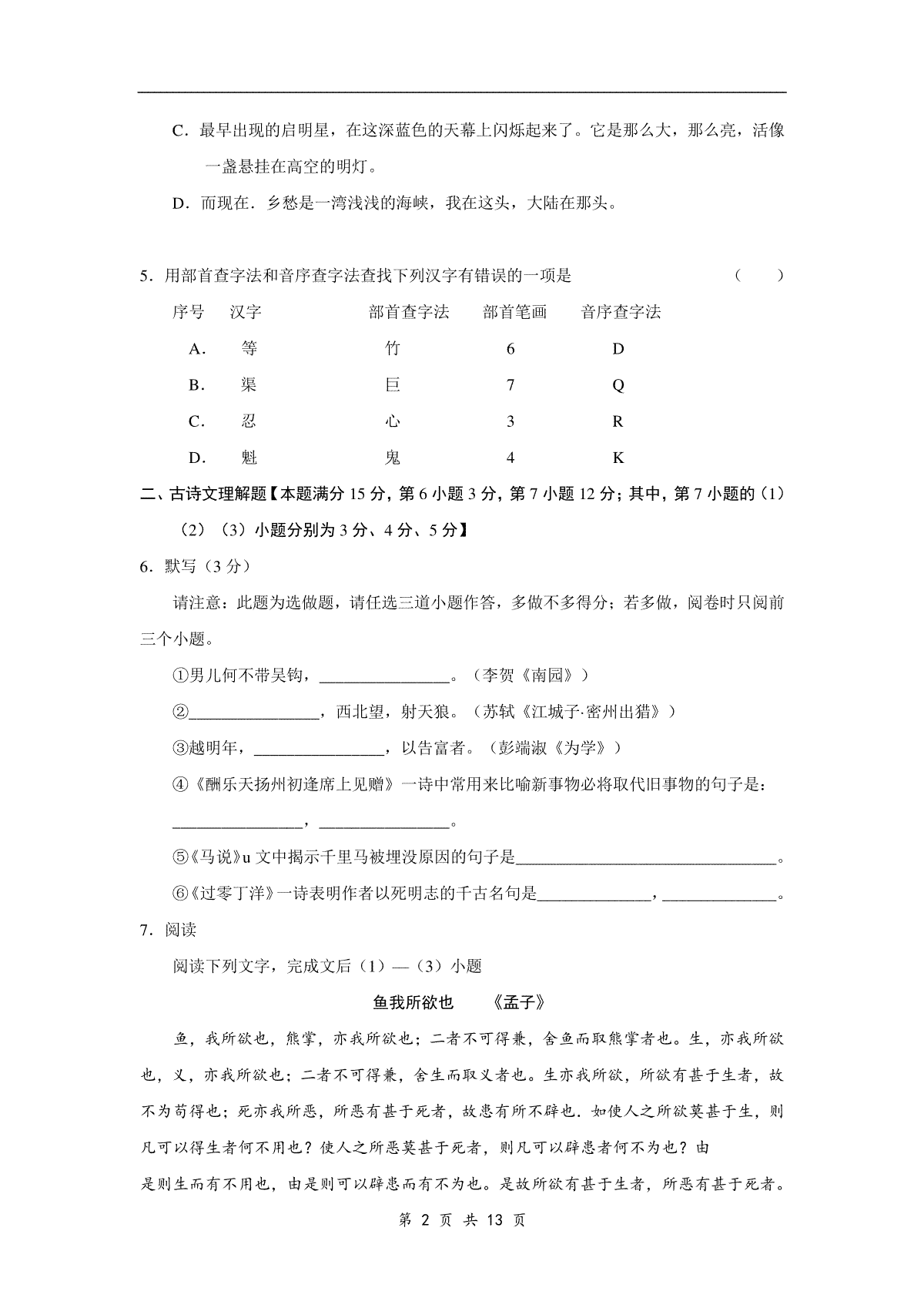 C．最早出现的启明星，在这深蓝色的天幕上闪烁起来了。它是那么大，那么亮，活像一盏悬挂在高空的明灯。

D．而现在．乡愁是一湾浅浅的海峡，我在这头，大陆在那头。

5．用部首查字法和音序查字法查找下列汉字有错误的一项是　　（　　）

| 序号 | 汉字 | 部首查字法 | 部首笔画 | 音序查字法 |
|---|---|---|---|---|
| A． | 等 | 竹 | 6 | D |
| B． | 渠 | 巨 | 7 | Q |
| C． | 忍 | 心 | 3 | R |
| D． | 魁 | 鬼 | 4 | K |

二、古诗文理解题【本题满分 15 分，第 6 小题 3 分，第 7 小题 12 分；其中，第 7 小题的（1）（2）（3）小题分别为 3 分、4 分、5 分】

6．默写（3 分）

请注意：此题为选做题，请任选三道小题作答，多做不多得分；若多做，阅卷时只阅前三个小题。

①男儿何不带吴钩，________________。（李贺《南园》）

②________________，西北望，射天狼。（苏轼《江城子·密州出猎》）

③越明年，________________，以告富者。（彭端淑《为学》）

④《酬乐天扬州初逢席上见赠》一诗中常用来比喻新事物必将取代旧事物的句子是：________________，________________。

⑤《马说》u 文中揭示千里马被埋没原因的句子是________________________________。

⑥《过零丁洋》一诗表明作者以死明志的千古名句是______________，______________。

7．阅读

阅读下列文字，完成文后（1）—（3）小题

鱼我所欲也　　《孟子》

鱼，我所欲也，熊掌，亦我所欲也；二者不可得兼，舍鱼而取熊掌者也。生，亦我所欲也，义，亦我所欲也；二者不可得兼，舍生而取义者也。生亦我所欲，所欲有甚于生者，故不为苟得也；死亦我所恶，所恶有甚于死者，故患有所不辟也．如使人之所欲莫甚于生，则凡可以得生者何不用也？使人之所恶莫甚于死者，则凡可以辟患者何不为也？由是则生而有不用也，由是则可以辟患而有不为也。是故所欲有甚于生者，所恶有甚于死者。

第 2 页 共 13 页